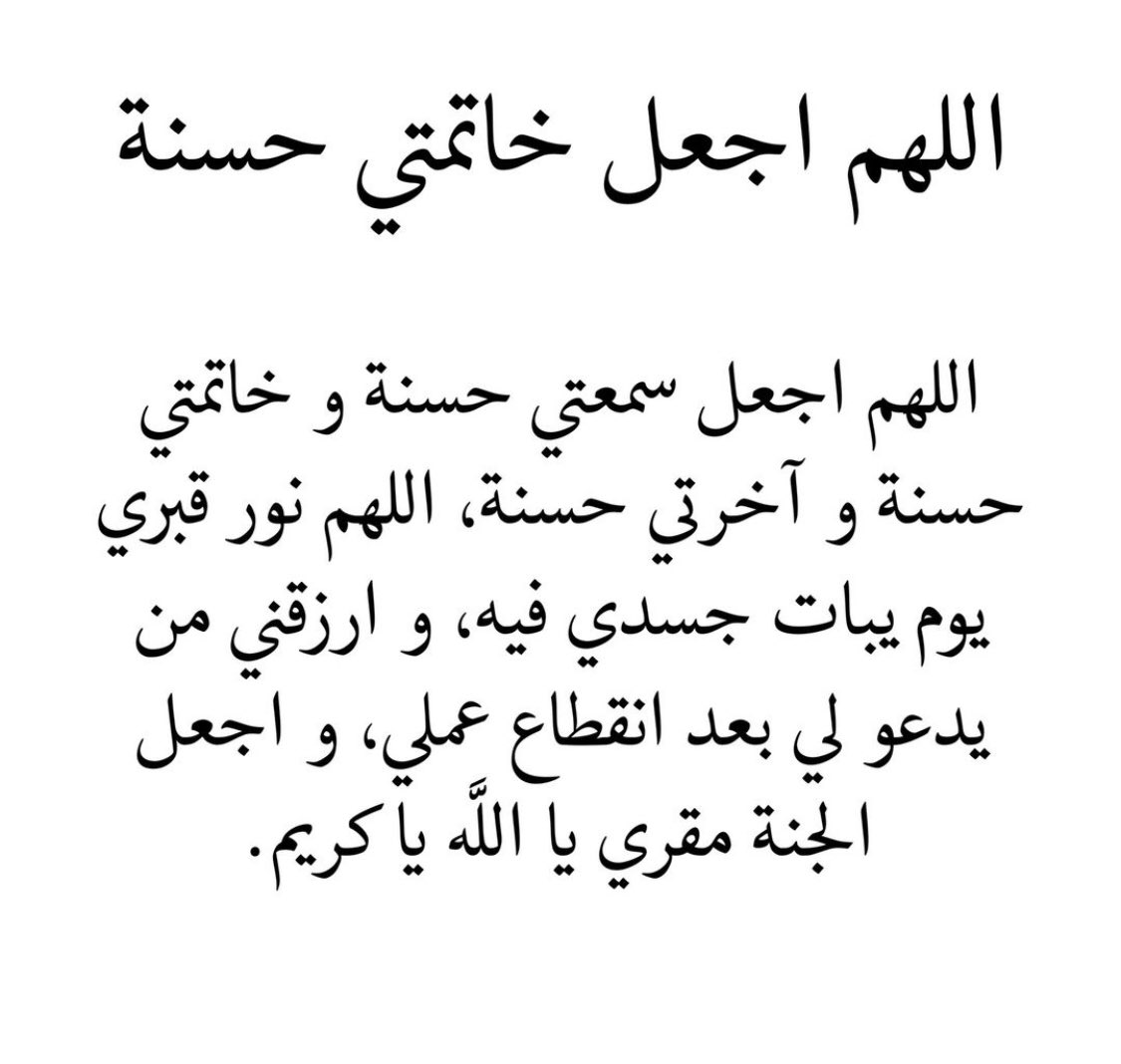 اللهم اجعل خاتمتي حسنة

اللهم اجعل سمعتي حسنة و خاتمتي حسنة و آخرتي حسنة، اللهم نور قبري يوم يبات جسدي فيه، و ارزقني من يدعو لي بعد انقطاع عملي، و اجعل الجنة مقري يا اللّٰه يا كريم.